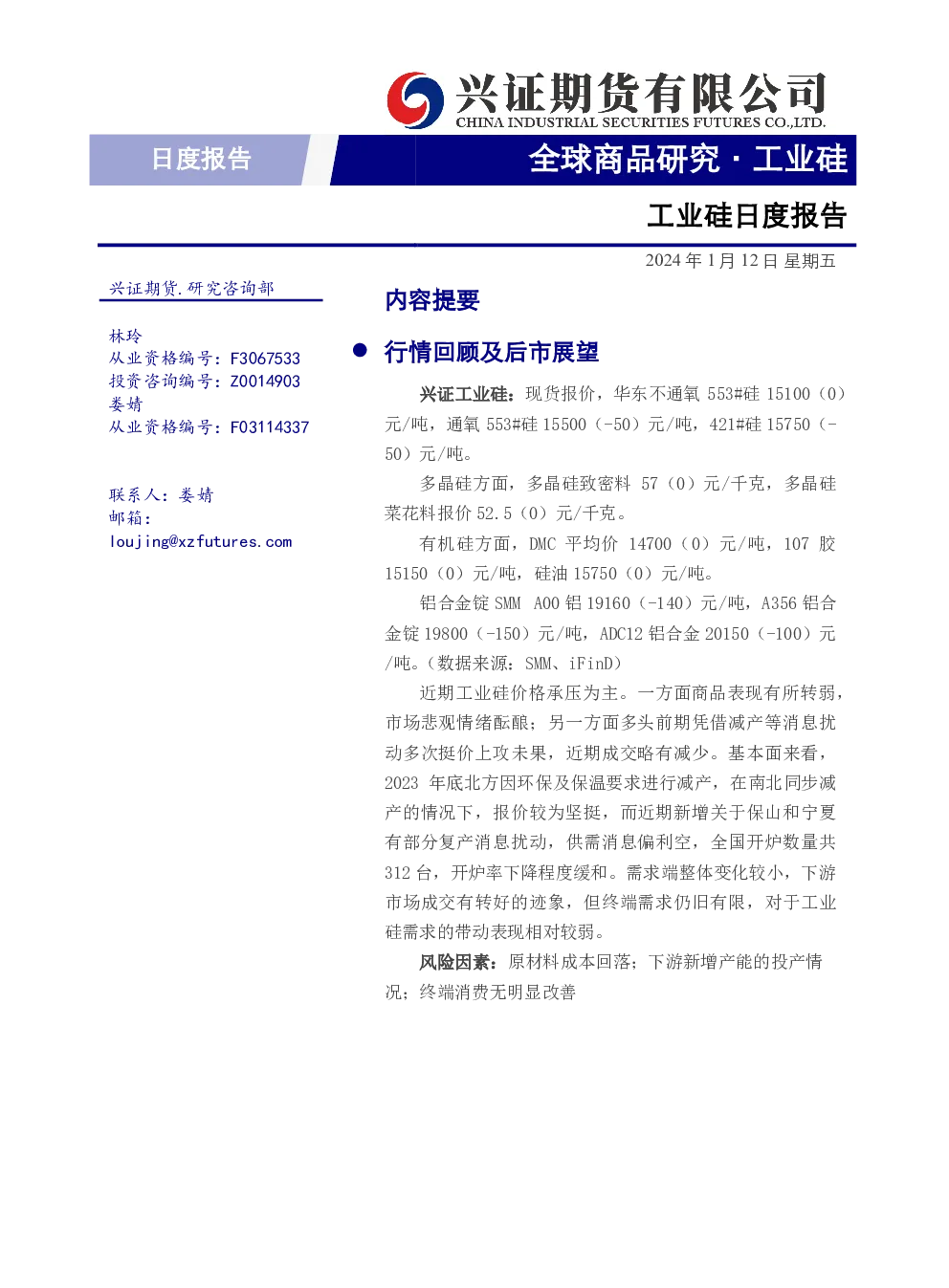 兴证期货有限公司
CHINA INDUSTRIAL SECURITIES FUTURES CO.,LTD.

日度报告

全球商品研究·工业硅

工业硅日度报告

2024年1月12日 星期五

兴证期货.研究咨询部

林玲
从业资格编号：F3067533
投资咨询编号：Z0014903
娄婧
从业资格编号：F03114337

联系人：娄婧
邮箱：
loujing@xzfutures.com

内容提要

• 行情回顾及后市展望

兴证工业硅：现货报价，华东不通氧553#硅15100（0）元/吨，通氧553#硅15500（-50）元/吨，421#硅15750（-50）元/吨。

多晶硅方面，多晶硅致密料57（0）元/千克，多晶硅菜花料报价52.5（0）元/千克。

有机硅方面，DMC平均价14700（0）元/吨，107胶15150（0）元/吨，硅油15750（0）元/吨。

铝合金锭SMM A00铝19160（-140）元/吨，A356铝合金锭19800（-150）元/吨，ADC12铝合金20150（-100）元/吨。（数据来源：SMM、iFinD）

近期工业硅价格承压为主。一方面商品表现有所转弱，市场悲观情绪酝酿；另一方面多头前期凭借减产等消息扰动多次挺价上攻未果，近期成交略有减少。基本面来看，2023年底北方因环保及保温要求进行减产，在南北同步减产的情况下，报价较为坚挺，而近期新增关于保山和宁夏有部分复产消息扰动，供需消息偏利空，全国开炉数量共312台，开炉率下降程度缓和。需求端整体变化较小，下游市场成交有转好的迹象，但终端需求仍旧有限，对于工业硅需求的带动表现相对较弱。

风险因素：原材料成本回落；下游新增产能的投产情况；终端消费无明显改善